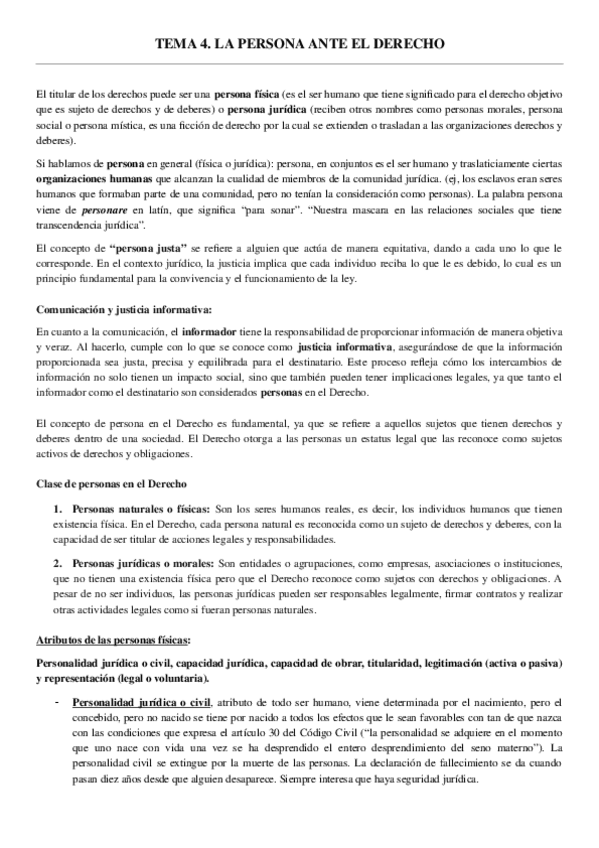 TEMA 4. LA PERSONA ANTE EL DERECHO

El titular de los derechos puede ser una persona física (es el ser humano que tiene significado para el derecho objetivo que es sujeto de derechos y de deberes) o persona jurídica (reciben otros nombres como personas morales, persona social o persona mística, es una ficción de derecho por la cual se extienden o trasladan a las organizaciones derechos y deberes).

Si hablamos de persona en general (física o jurídica): persona, en conjuntos es el ser humano y traslaticiamente ciertas organizaciones humanas que alcanzan la cualidad de miembros de la comunidad jurídica. (ej, los esclavos eran seres humanos que formaban parte de una comunidad, pero no tenían la consideración como personas). La palabra persona viene de personare en latín, que significa "para sonar". "Nuestra mascara en las relaciones sociales que tiene transcendencia jurídica".

El concepto de "persona justa" se refiere a alguien que actúa de manera equitativa, dando a cada uno lo que le corresponde. En el contexto jurídico, la justicia implica que cada individuo reciba lo que le es debido, lo cual es un principio fundamental para la convivencia y el funcionamiento de la ley.

Comunicación y justicia informativa:

En cuanto a la comunicación, el informador tiene la responsabilidad de proporcionar información de manera objetiva y veraz. Al hacerlo, cumple con lo que se conoce como justicia informativa, asegurándose de que la información proporcionada sea justa, precisa y equilibrada para el destinatario. Este proceso refleja cómo los intercambios de información no solo tienen un impacto social, sino que también pueden tener implicaciones legales, ya que tanto el informador como el destinatario son considerados personas en el Derecho.

El concepto de persona en el Derecho es fundamental, ya que se refiere a aquellos sujetos que tienen derechos y deberes dentro de una sociedad. El Derecho otorga a las personas un estatus legal que las reconoce como sujetos activos de derechos y obligaciones.

Clase de personas en el Derecho

1. Personas naturales o físicas: Son los seres humanos reales, es decir, los individuos humanos que tienen existencia física. En el Derecho, cada persona natural es reconocida como un sujeto de derechos y deberes, con la capacidad de ser titular de acciones legales y responsabilidades.

2. Personas jurídicas o morales: Son entidades o agrupaciones, como empresas, asociaciones o instituciones, que no tienen una existencia física pero que el Derecho reconoce como sujetos con derechos y obligaciones. A pesar de no ser individuos, las personas jurídicas pueden ser responsables legalmente, firmar contratos y realizar otras actividades legales como si fueran personas naturales.

Atributos de las personas físicas:

Personalidad jurídica o civil, capacidad jurídica, capacidad de obrar, titularidad, legitimación (activa o pasiva) y representación (legal o voluntaria).

- Personalidad jurídica o civil, atributo de todo ser humano, viene determinada por el nacimiento, pero el concebido, pero no nacido se tiene por nacido a todos los efectos que le sean favorables con tan de que nazca con las condiciones que expresa el artículo 30 del Código Civil ("la personalidad se adquiere en el momento que uno nace con vida una vez se ha desprendido el entero desprendimiento del seno materno"). La personalidad civil se extingue por la muerte de las personas. La declaración de fallecimiento se da cuando pasan diez años desde que alguien desaparece. Siempre interesa que haya seguridad jurídica.